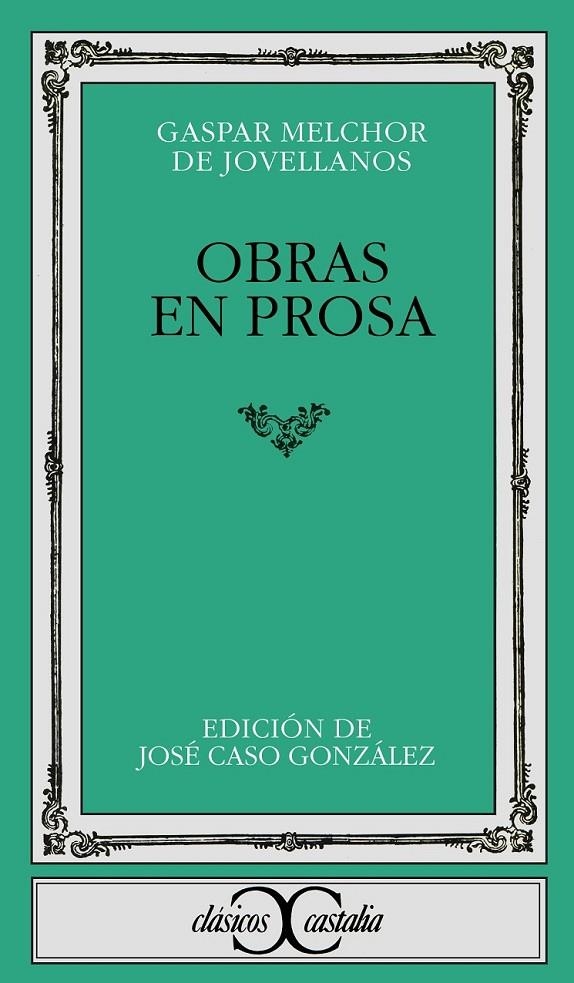 GASPAR MELCHOR
DE JOVELLANOS

OBRAS
EN PROSA

EDICIÓN DE
JOSÉ CASO GONZÁLEZ

clásicos castalia